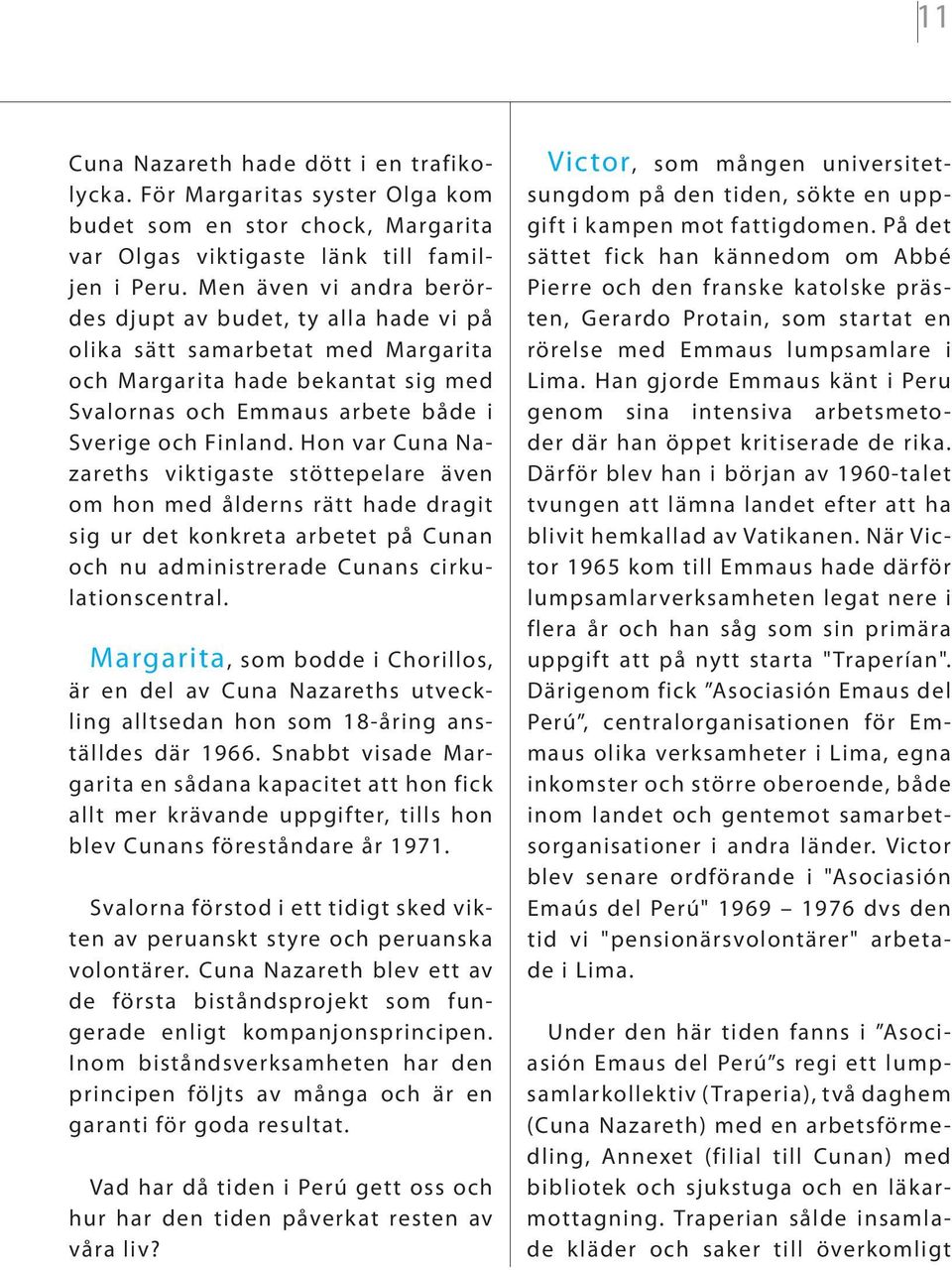 11

Cuna Nazareth hade dött i en trafikolycka. För Margaritas syster Olga kom budet som en stor chock, Margarita var Olgas viktigaste länk till familjen i Peru. Men även vi andra berördes djupt av budet, ty alla hade vi på olika sätt samarbetat med Margarita och Margarita hade bekantat sig med Svalornas och Emmaus arbete både i Sverige och Finland. Hon var Cuna Nazareths viktigaste stöttepelare även om hon med ålderns rätt hade dragit sig ur det konkreta arbetet på Cunan och nu administrerade Cunans cirkulationscentral.

Margarita, som bodde i Chorillos, är en del av Cuna Nazareths utveckling alltsedan hon som 18-åring anställdes där 1966. Snabbt visade Margarita en sådana kapacitet att hon fick allt mer krävande uppgifter, tills hon blev Cunans föreståndare år 1971.

Svalorna förstod i ett tidigt sked vikten av peruanskt styre och peruanska volontärer. Cuna Nazareth blev ett av de första biståndsprojekt som fungerade enligt kompanjonsprincipen. Inom biståndsverksamheten har den principen följts av många och är en garanti för goda resultat.

Vad har då tiden i Perú gett oss och hur har den tiden påverkat resten av våra liv?

Victor, som mången universitetsungdom på den tiden, sökte en uppgift i kampen mot fattigdomen. På det sättet fick han kännedom om Abbé Pierre och den franske katolske prästen, Gerardo Protain, som startat en rörelse med Emmaus lumpsamlare i Lima. Han gjorde Emmaus känt i Peru genom sina intensiva arbetsmetoder där han öppet kritiserade de rika. Därför blev han i början av 1960-talet tvungen att lämna landet efter att ha blivit hemkallad av Vatikanen. När Victor 1965 kom till Emmaus hade därför lumpsamlarverksamheten legat nere i flera år och han såg som sin primära uppgift att på nytt starta "Traperían". Därigenom fick ”Asociasión Emaus del Perú”, centralorganisationen för Emmaus olika verksamheter i Lima, egna inkomster och större oberoende, både inom landet och gentemot samarbetsorganisationer i andra länder. Victor blev senare ordförande i "Asociasión Emaús del Perú" 1969 – 1976 dvs den tid vi "pensionärsvolontärer" arbetade i Lima.

Under den här tiden fanns i ”Asociasión Emaus del Perú”s regi ett lumpsamlarkollektiv (Traperia), två daghem (Cuna Nazareth) med en arbetsförmedling, Annexet (filial till Cunan) med bibliotek och sjukstuga och en läkarmottagning. Traperian sålde insamlade kläder och saker till överkomligt